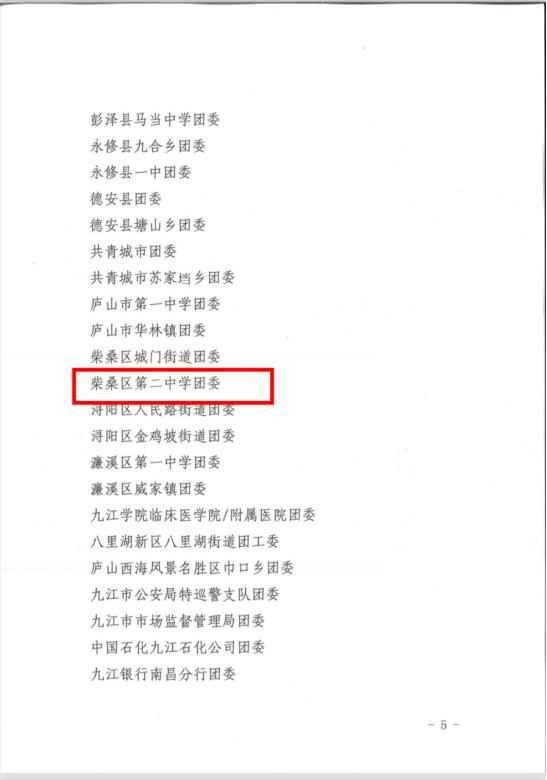 彭泽县马当中学团委
永修县九合乡团委
永修县一中团委
德安县团委
德安县塘山乡团委
共青城市团委
共青城市苏家垱乡团委
庐山市第一中学团委
庐山市华林镇团委
柴桑区城门街道团委
柴桑区第二中学团委
浔阳区人民路街道团委
浔阳区金鸡坡街道团委
濂溪区第一中学团委
濂溪区威家镇团委
九江学院临床医学院/附属医院团委
八里湖新区八里湖街道团工委
庐山西海风景名胜区巾口乡团委
九江市公安局特巡警支队团委
九江市市场监督管理局团委
中国石化九江石化公司团委
九江银行南昌分行团委

- 5 -